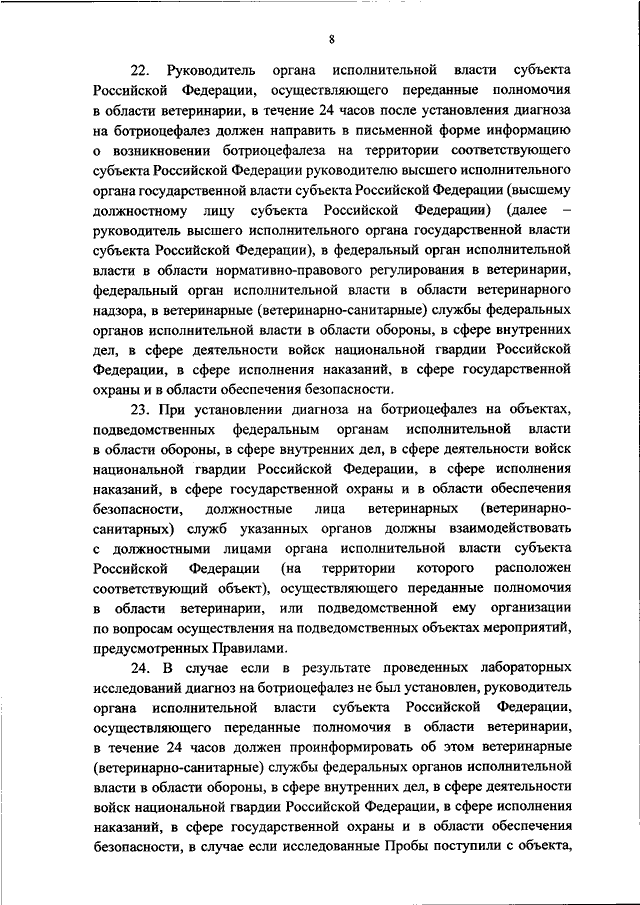 8

22. Руководитель органа исполнительной власти субъекта Российской Федерации, осуществляющего переданные полномочия в области ветеринарии, в течение 24 часов после установления диагноза на ботриоцефалез должен направить в письменной форме информацию о возникновении ботриоцефалеза на территории соответствующего субъекта Российской Федерации руководителю высшего исполнительного органа государственной власти субъекта Российской Федерации (высшему должностному лицу субъекта Российской Федерации) (далее – руководитель высшего исполнительного органа государственной власти субъекта Российской Федерации), в федеральный орган исполнительной власти в области нормативно-правового регулирования в ветеринарии, федеральный орган исполнительной власти в области ветеринарного надзора, в ветеринарные (ветеринарно-санитарные) службы федеральных органов исполнительной власти в области обороны, в сфере внутренних дел, в сфере деятельности войск национальной гвардии Российской Федерации, в сфере исполнения наказаний, в сфере государственной охраны и в области обеспечения безопасности.

23. При установлении диагноза на ботриоцефалез на объектах, подведомственных федеральным органам исполнительной власти в области обороны, в сфере внутренних дел, в сфере деятельности войск национальной гвардии Российской Федерации, в сфере исполнения наказаний, в сфере государственной охраны и в области обеспечения безопасности, должностные лица ветеринарных (ветеринарно-санитарных) служб указанных органов должны взаимодействовать с должностными лицами органа исполнительной власти субъекта Российской Федерации (на территории которого расположен соответствующий объект), осуществляющего переданные полномочия в области ветеринарии, или подведомственной ему организации по вопросам осуществления на подведомственных объектах мероприятий, предусмотренных Правилами.

24. В случае если в результате проведенных лабораторных исследований диагноз на ботриоцефалез не был установлен, руководитель органа исполнительной власти субъекта Российской Федерации, осуществляющего переданные полномочия в области ветеринарии, в течение 24 часов должен проинформировать об этом ветеринарные (ветеринарно-санитарные) службы федеральных органов исполнительной власти в области обороны, в сфере внутренних дел, в сфере деятельности войск национальной гвардии Российской Федерации, в сфере исполнения наказаний, в сфере государственной охраны и в области обеспечения безопасности, в случае если исследованные Пробы поступили с объекта,